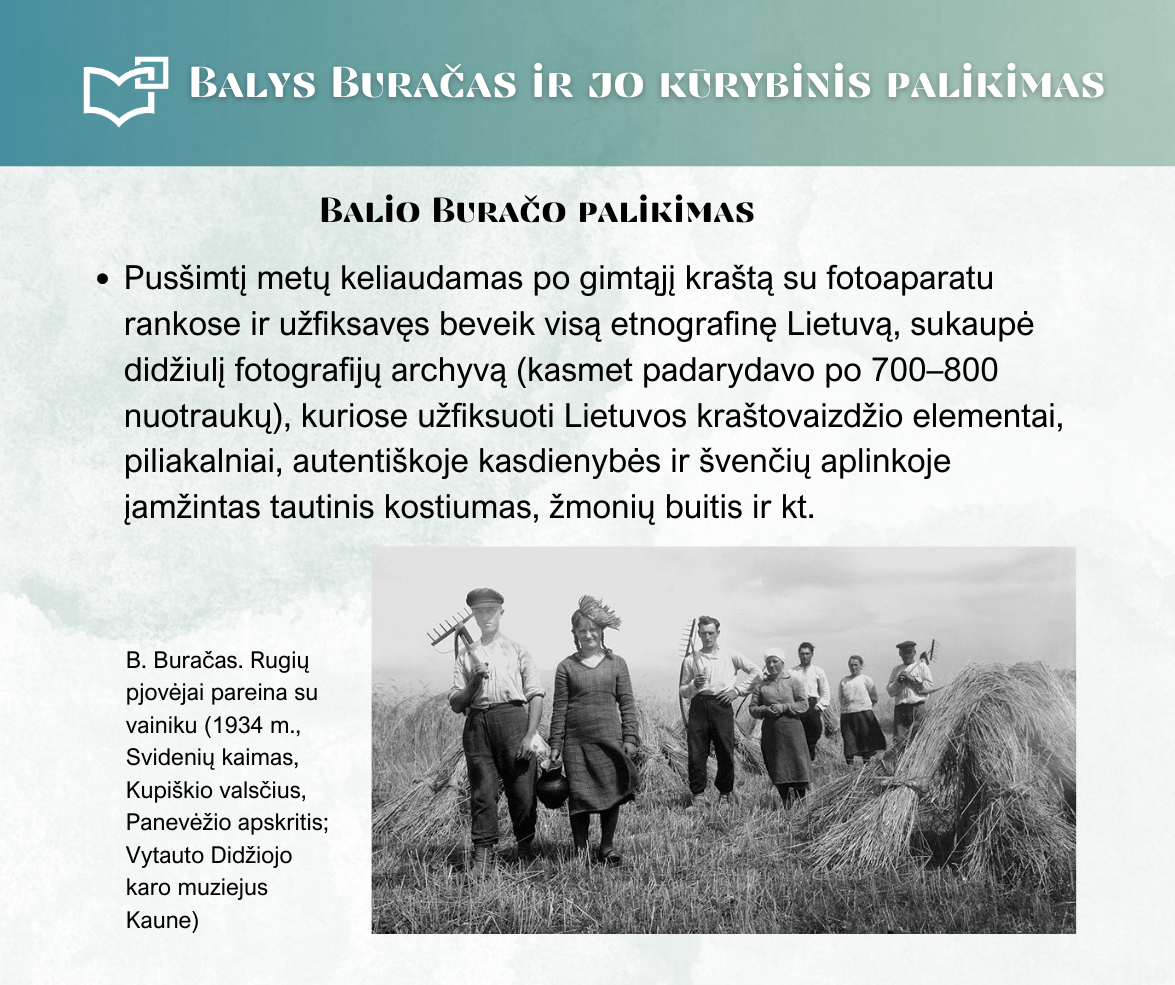 Balys Buračas ir jo kūrybinis palikimas

Balio Buračo palikimas

• Pusšimtį metų keliaudamas po gimtąjį kraštą su fotoaparatu rankose ir užfiksavęs beveik visą etnografinę Lietuvą, sukaupė didžiulį fotografijų archyvą (kasmet padarydavo po 700–800 nuotraukų), kuriose užfiksuoti Lietuvos kraštovaizdžio elementai, piliakalniai, autentiškoje kasdienybės ir švenčių aplinkoje įamžintas tautinis kostiumas, žmonių buitis ir kt.

B. Buračas. Rugių pjovėjai pareina su vainiku (1934 m., Svidenių kaimas, Kupiškio valsčius, Panevėžio apskritis; Vytauto Didžiojo karo muziejus Kaune)